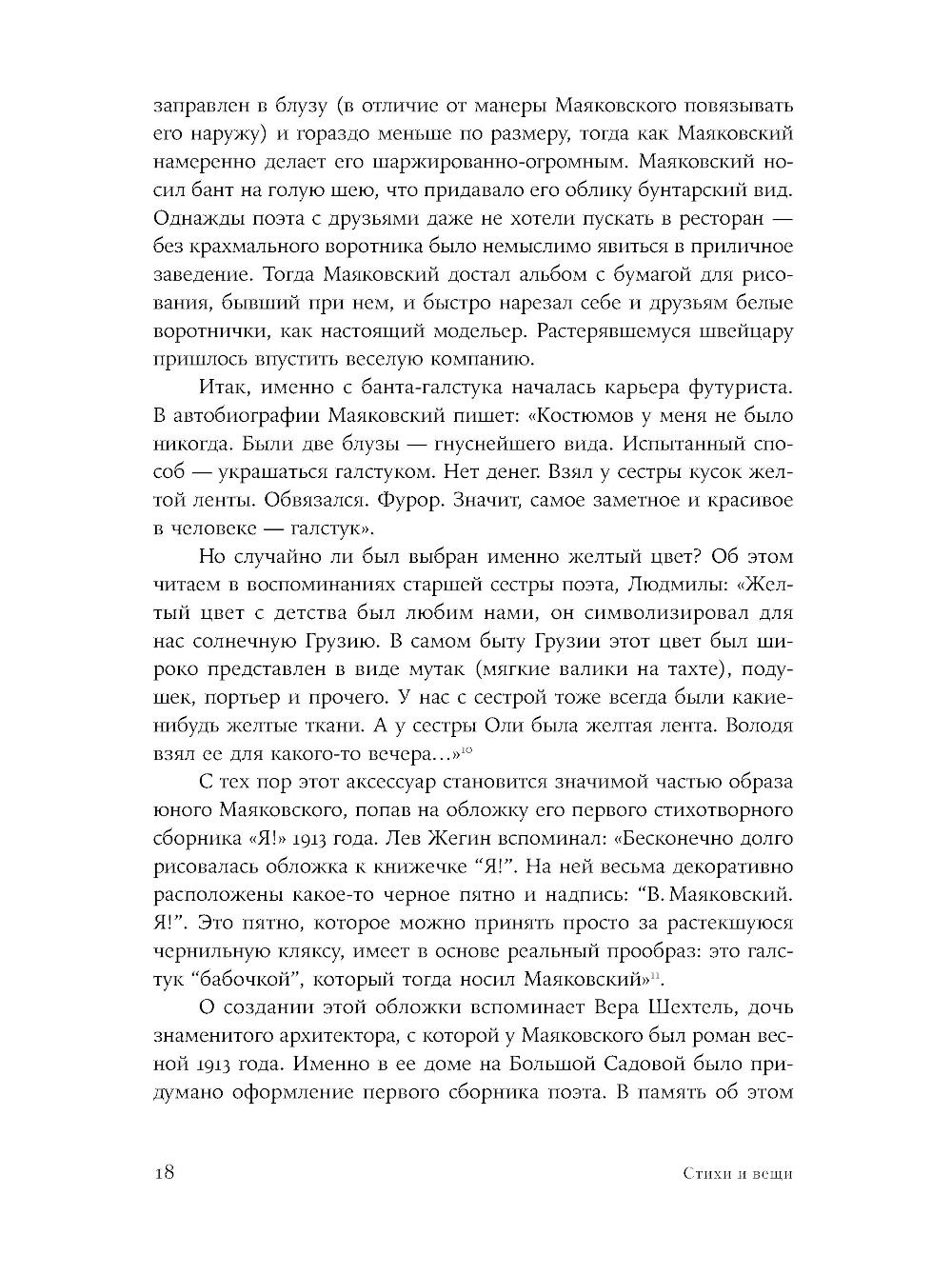 заправлен в блузу (в отличие от манеры Маяковского повязывать его наружу) и гораздо меньше по размеру, тогда как Маяковский намеренно делает его шаржированно-огромным. Маяковский носил бант на голую шею, что придавало его облику бунтарский вид. Однажды поэта с друзьями даже не хотели пускать в ресторан — без крахмального воротника было немыслимо явиться в приличное заведение. Тогда Маяковский достал альбом с бумагой для рисования, бывший при нем, и быстро нарезал себе и друзьям белые воротнички, как настоящий модельер. Растерявшемуся швейцару пришлось впустить веселую компанию.

Итак, именно с банта-галстука началась карьера футуриста. В автобиографии Маяковский пишет: «Костюмов у меня не было никогда. Были две блузы — гнуснейшего вида. Испытанный способ — украшаться галстуком. Нет денег. Взял у сестры кусок желтой ленты. Обвязался. Фурор. Значит, самое заметное и красивое в человеке — галстук».

Но случайно ли был выбран именно желтый цвет? Об этом читаем в воспоминаниях старшей сестры поэта, Людмилы: «Желтый цвет с детства был любим нами, он символизировал для нас солнечную Грузию. В самом быту Грузии этот цвет был широко представлен в виде мутак (мягкие валики на тахте), подушек, портьер и прочего. У нас с сестрой тоже всегда были какие-нибудь желтые ткани. А у сестры Оли была желтая лента. Володя взял ее для какого-то вечера...»$^{10}$

С тех пор этот аксессуар становится значимой частью образа юного Маяковского, попав на обложку его первого стихотворного сборника «Я!» 1913 года. Лев Жегин вспоминал: «Бесконечно долго рисовалась обложка к книжечке “Я!”. На ней весьма декоративно расположены какое-то черное пятно и надпись: “В. Маяковский. Я!”. Это пятно, которое можно принять просто за растекшуюся чернильную кляксу, имеет в основе реальный прообраз: это галстук “бабочкой”, который тогда носил Маяковский»$^{11}$.

О создании этой обложки вспоминает Вера Шехтель, дочь знаменитого архитектора, с которой у Маяковского был роман весной 1913 года. Именно в ее доме на Большой Садовой было придумано оформление первого сборника поэта. В память об этом

18 Стихи и вещи